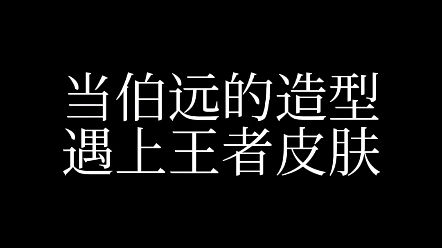 当伯远的造型
遇上王者皮肤